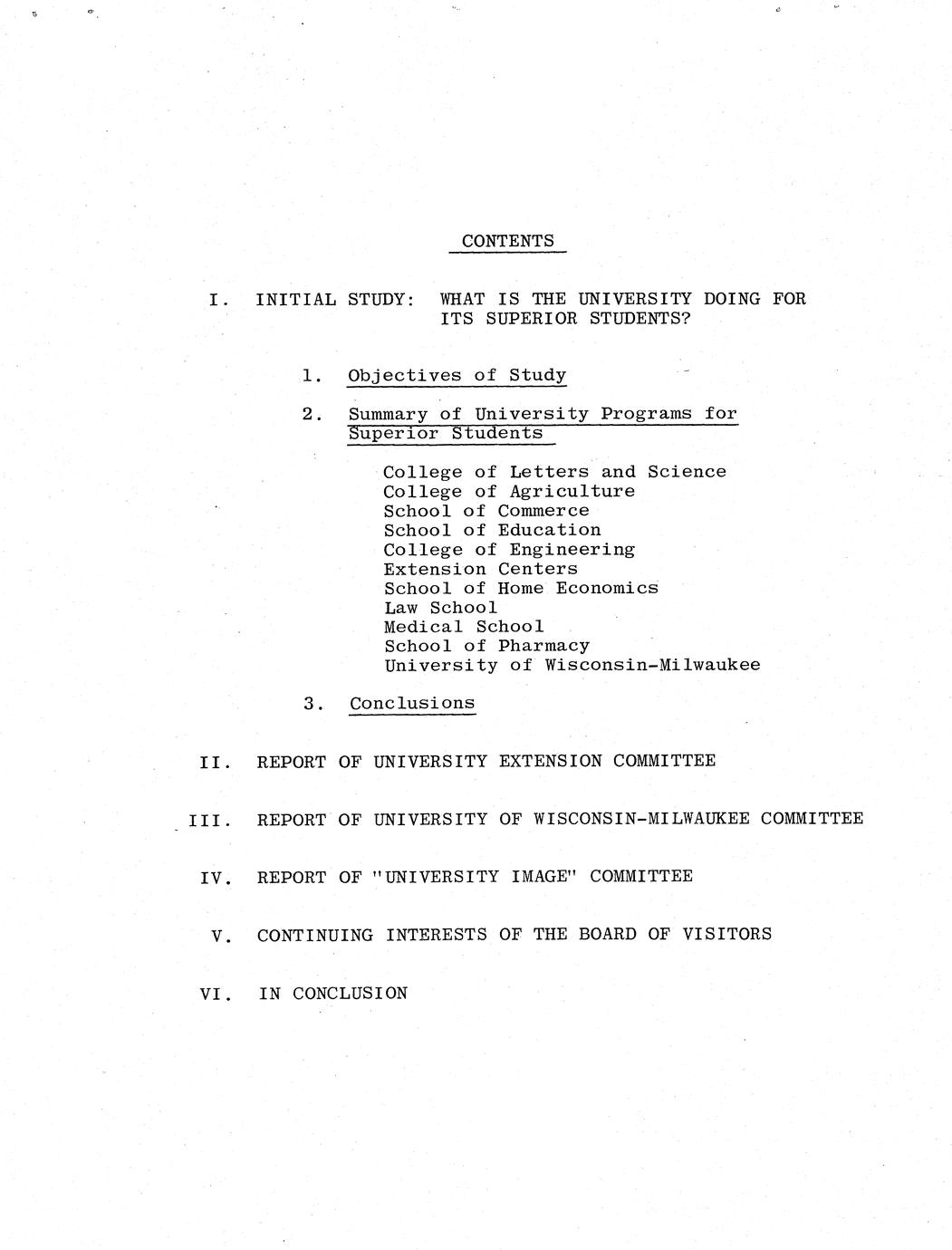 CONTENTS

I. INITIAL STUDY: WHAT IS THE UNIVERSITY DOING FOR ITS SUPERIOR STUDENTS?

1. Objectives of Study

2. Summary of University Programs for Superior Students

College of Letters and Science
College of Agriculture
School of Commerce
School of Education
College of Engineering
Extension Centers
School of Home Economics
Law School
Medical School
School of Pharmacy
University of Wisconsin-Milwaukee

3. Conclusions

II. REPORT OF UNIVERSITY EXTENSION COMMITTEE

III. REPORT OF UNIVERSITY OF WISCONSIN-MILWAUKEE COMMITTEE

IV. REPORT OF "UNIVERSITY IMAGE" COMMITTEE

V. CONTINUING INTERESTS OF THE BOARD OF VISITORS

VI. IN CONCLUSION